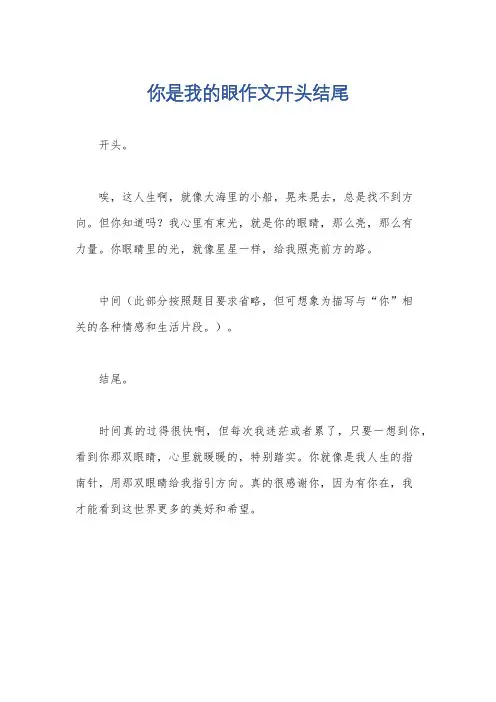 你是我的眼作文开头结尾

开头。

唉，这人生啊，就像大海里的小船，晃来晃去，总是找不到方向。但你知道吗？我心里有束光，就是你的眼睛，那么亮，那么有力量。你眼睛里的光，就像星星一样，给我照亮前方的路。

中间（此部分按照题目要求省略，但可想象为描写与“你”相关的各种情感和生活片段。）。

结尾。

时间真的过得很快啊，但每次我迷茫或者累了，只要一想到你，看到你那双眼睛，心里就暖暖的，特别踏实。你就像是我人生的指南针，用那双眼睛给我指引方向。真的很感谢你，因为有你在，我才能看到这世界更多的美好和希望。